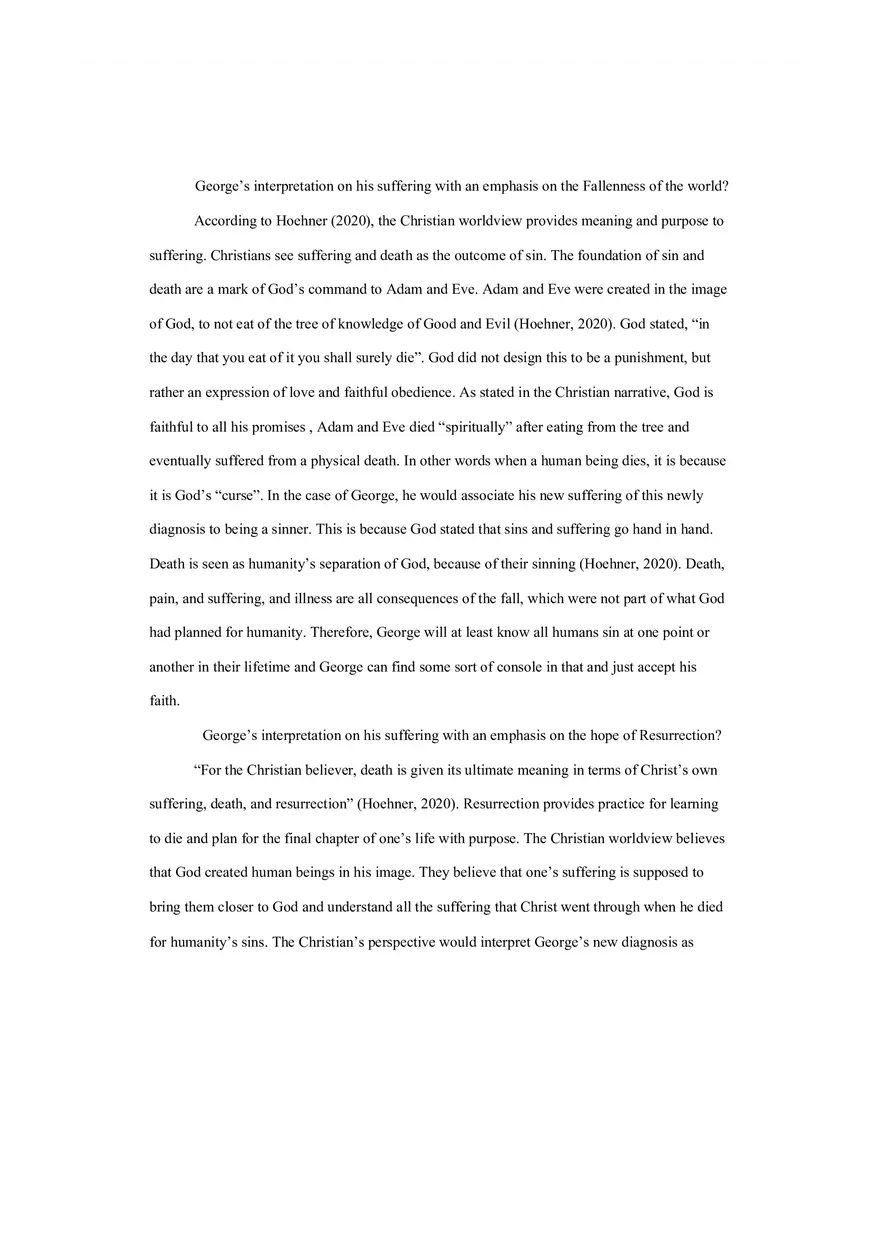 George's interpretation on his suffering with an emphasis on the Fallenness of the world?

According to Hoehner (2020), the Christian worldview provides meaning and purpose to suffering. Christians see suffering and death as the outcome of sin. The foundation of sin and death are a mark of God's command to Adam and Eve. Adam and Eve were created in the image of God, to not eat of the tree of knowledge of Good and Evil (Hoehner, 2020). God stated, "in the day that you eat of it you shall surely die". God did not design this to be a punishment, but rather an expression of love and faithful obedience. As stated in the Christian narrative, God is faithful to all his promises , Adam and Eve died "spiritually" after eating from the tree and eventually suffered from a physical death. In other words when a human being dies, it is because it is God's "curse". In the case of George, he would associate his new suffering of this newly diagnosis to being a sinner. This is because God stated that sins and suffering go hand in hand. Death is seen as humanity's separation of God, because of their sinning (Hoehner, 2020). Death, pain, and suffering, and illness are all consequences of the fall, which were not part of what God had planned for humanity. Therefore, George will at least know all humans sin at one point or another in their lifetime and George can find some sort of console in that and just accept his faith.

George's interpretation on his suffering with an emphasis on the hope of Resurrection?

"For the Christian believer, death is given its ultimate meaning in terms of Christ's own suffering, death, and resurrection" (Hoehner, 2020). Resurrection provides practice for learning to die and plan for the final chapter of one's life with purpose. The Christian worldview believes that God created human beings in his image. They believe that one's suffering is supposed to bring them closer to God and understand all the suffering that Christ went through when he died for humanity's sins. The Christian's perspective would interpret George's new diagnosis as